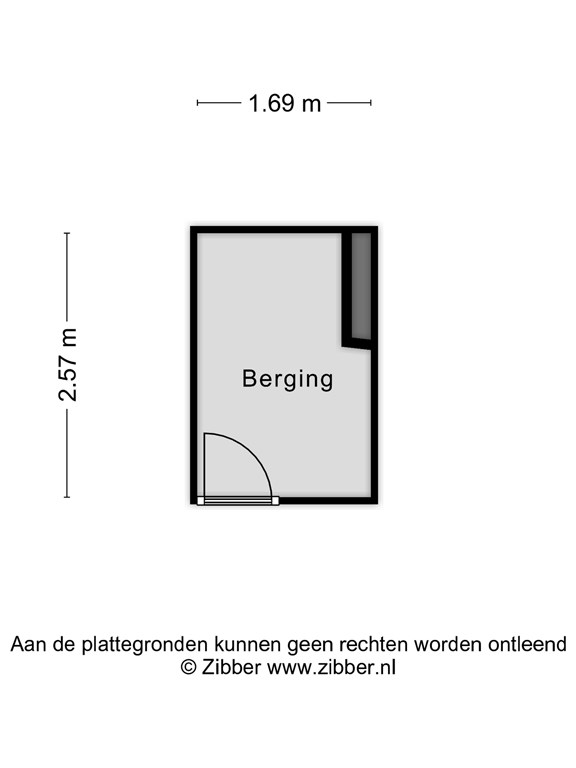 1.69 m

2.57 m

Berging

Aan de plattegronden kunnen geen rechten worden ontleend
© Zibber www.zibber.nl